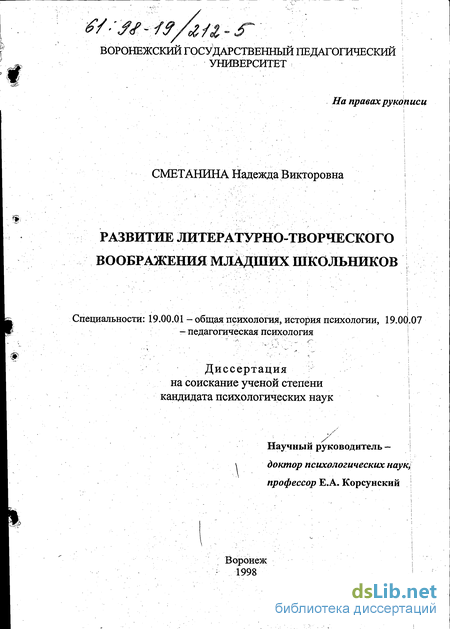 61:98-19/212-5

ВОРОНЕЖСКИЙ ГОСУДАРСТВЕННЫЙ ПЕДАГОГИЧЕСКИЙ УНИВЕРСИТЕТ

На правах рукописи

СМЕТАНИНА Надежда Викторовна

РАЗВИТИЕ ЛИТЕРАТУРНО-ТВОРЧЕСКОГО ВООБРАЖЕНИЯ МЛАДШИХ ШКОЛЬНИКОВ

Специальности: 19.00.01 – общая психология, история психологии, 19.00.07 – педагогическая психология

Диссертация
на соискание ученой степени
кандидата психологических наук

Научный руководитель –
доктор психологических наук,
профессор Е.А. Корсунский

Воронеж
1998

dsLib.net
библиотека диссертаций